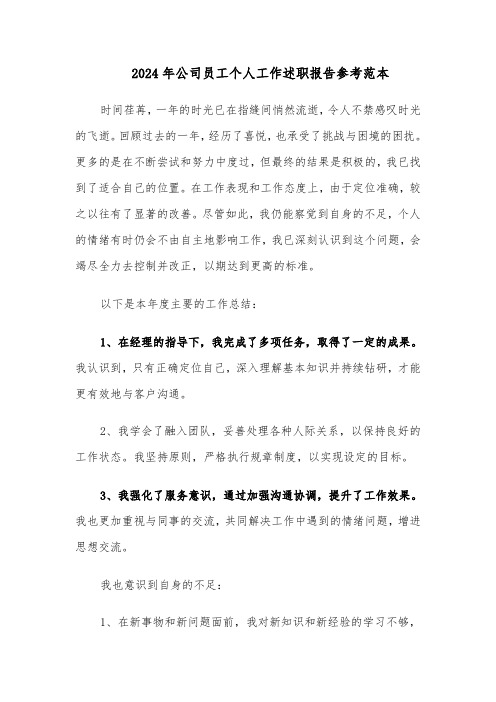 2024年公司员工个人工作述职报告参考范本

时间荏苒，一年的时光已在指缝间悄然流逝，令人不禁感叹时光的飞逝。回顾过去的一年，经历了喜悦，也承受了挑战与困境的困扰。更多的是在不断尝试和努力中度过，但最终的结果是积极的，我已找到了适合自己的位置。在工作表现和工作态度上，由于定位准确，较之以往有了显著的改善。尽管如此，我仍能察觉到自身的不足，个人的情绪有时仍会不由自主地影响工作，我已深刻认识到这个问题，会竭尽全力去控制并改正，以期达到更高的标准。

以下是本年度主要的工作总结：

1、在经理的指导下，我完成了多项任务，取得了一定的成果。我认识到，只有正确定位自己，深入理解基本知识并持续钻研，才能更有效地与客户沟通。

2、我学会了融入团队，妥善处理各种人际关系，以保持良好的工作状态。我坚持原则，严格执行规章制度，以实现设定的目标。

3、我强化了服务意识，通过加强沟通协调，提升了工作效果。我也更加重视与同事的交流，共同解决工作中遇到的情绪问题，增进思想交流。

我也意识到自身的不足：

1、在新事物和新问题面前，我对新知识和新经验的学习不够，